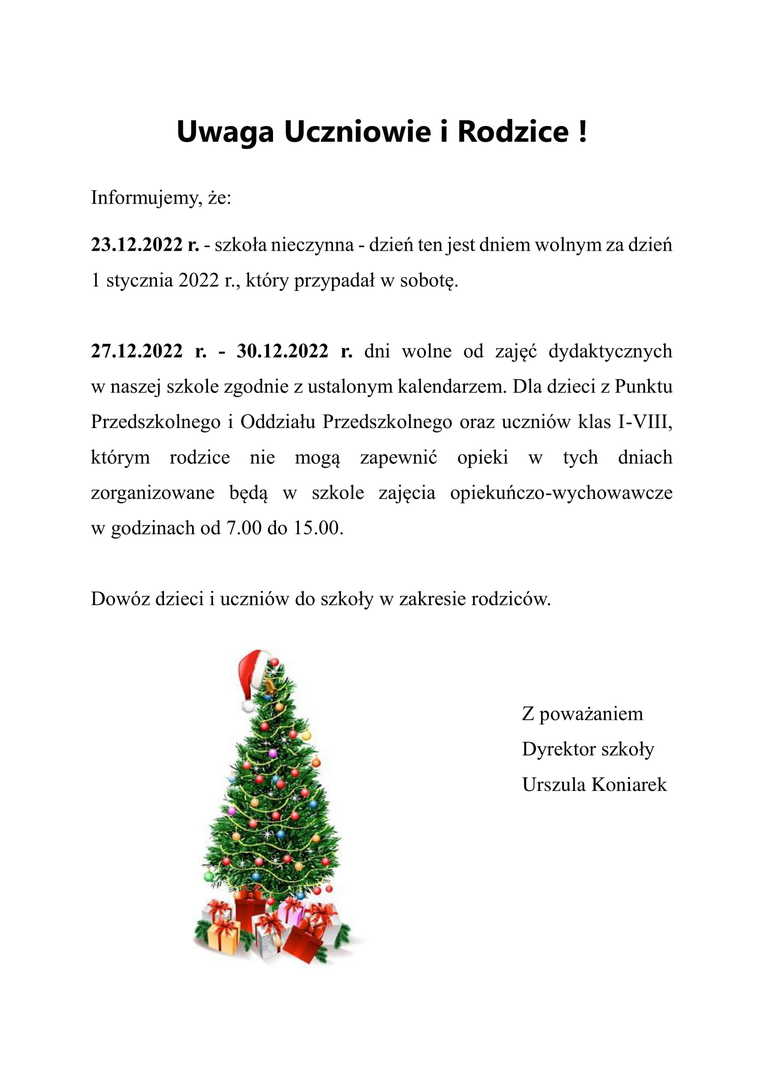 Uwaga Uczniowie i Rodzice !

Informujemy, że:

23.12.2022 r. - szkoła nieczynna - dzień ten jest dniem wolnym za dzień 1 stycznia 2022 r., który przypadał w sobotę.

27.12.2022 r. - 30.12.2022 r. dni wolne od zajęć dydaktycznych w naszej szkole zgodnie z ustalonym kalendarzem. Dla dzieci z Punktu Przedszkolnego i Oddziału Przedszkolnego oraz uczniów klas I-VIII, którym rodzice nie mogą zapewnić opieki w tych dniach zorganizowane będą w szkole zajęcia opiekuńczo-wychowawcze w godzinach od 7.00 do 15.00.

Dowóz dzieci i uczniów do szkoły w zakresie rodziców.

Z poważaniem
Dyrektor szkoły
Urszula Koniarek